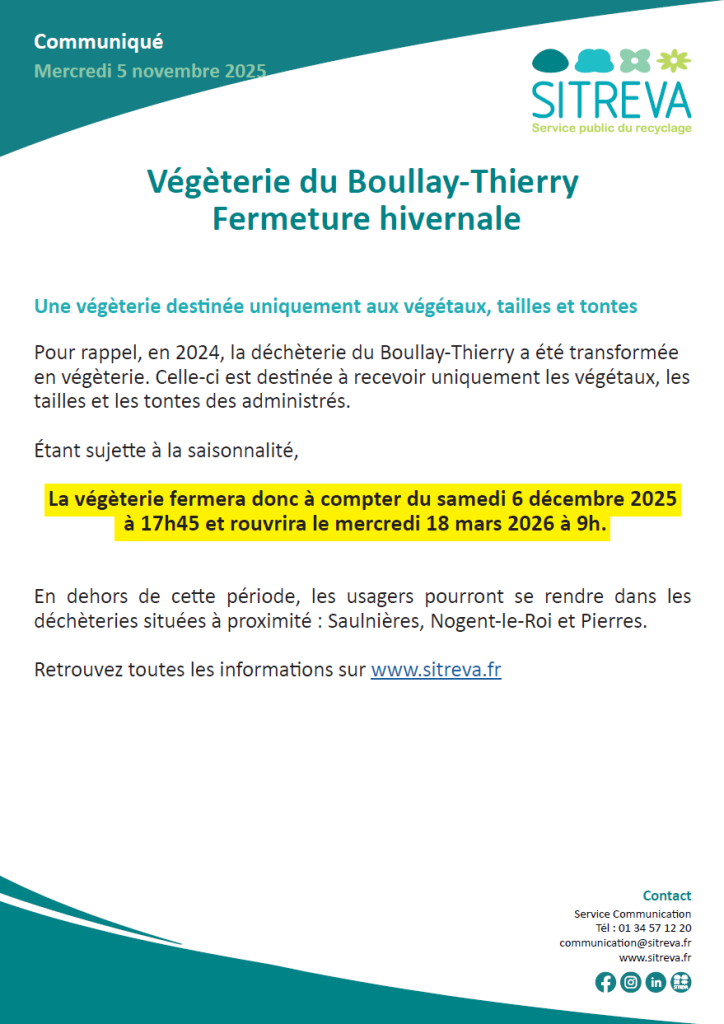 Communiqué
Mercredi 5 novembre 2025

SITREVA
Service public du recyclage

Végèterie du Boullay-Thierry
Fermeture hivernale

Une végèterie destinée uniquement aux végétaux, tailles et tontes

Pour rappel, en 2024, la déchèterie du Boullay-Thierry a été transformée en végèterie. Celle-ci est destinée à recevoir uniquement les végétaux, les tailles et les tontes des administrés.

Étant sujette à la saisonnalité,

La végèterie fermera donc à compter du samedi 6 décembre 2025 à 17h45 et rouvrira le mercredi 18 mars 2026 à 9h.

En dehors de cette période, les usagers pourront se rendre dans les déchèteries situées à proximité : Saulnières, Nogent-le-Roi et Pierres.

Retrouvez toutes les informations sur www.sitreva.fr

Contact
Service Communication
Tél : 01 34 57 12 20
communication@sitreva.fr
www.sitreva.fr